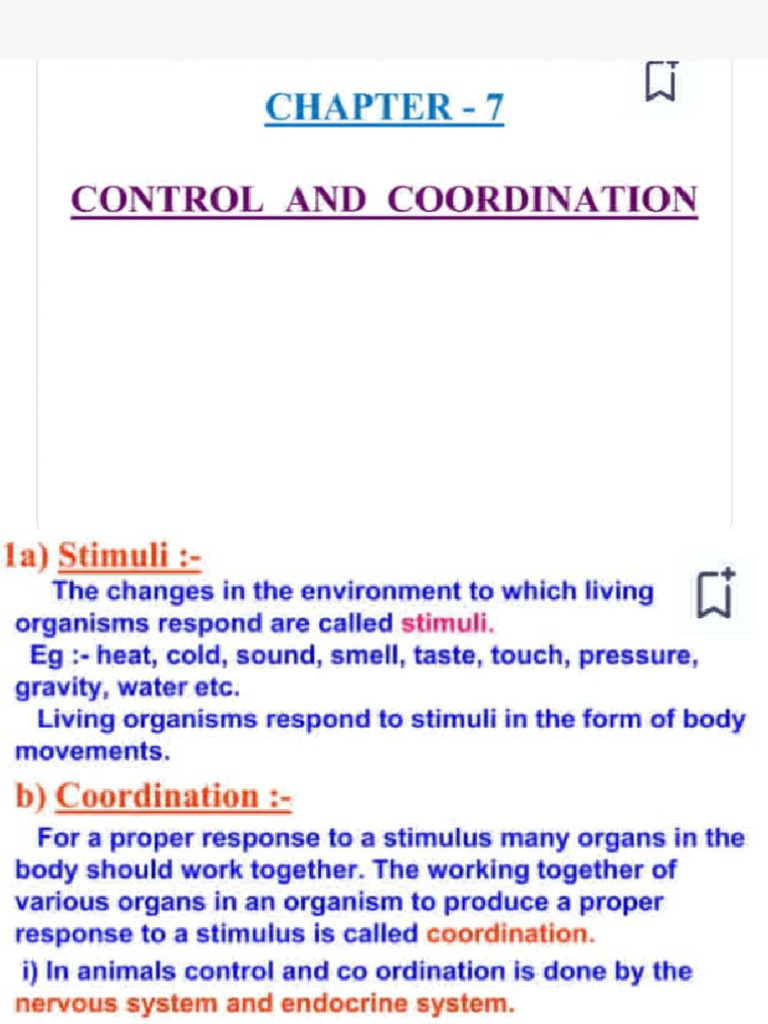 CHAPTER - 7

CONTROL AND COORDINATION

1a) Stimuli :-

The changes in the environment to which living organisms respond are called stimuli.

Eg :- heat, cold, sound, smell, taste, touch, pressure, gravity, water etc.

Living organisms respond to stimuli in the form of body movements.

b) Coordination :-

For a proper response to a stimulus many organs in the body should work together. The working together of various organs in an organism to produce a proper response to a stimulus is called coordination.

i) In animals control and co ordination is done by the nervous system and endocrine system.